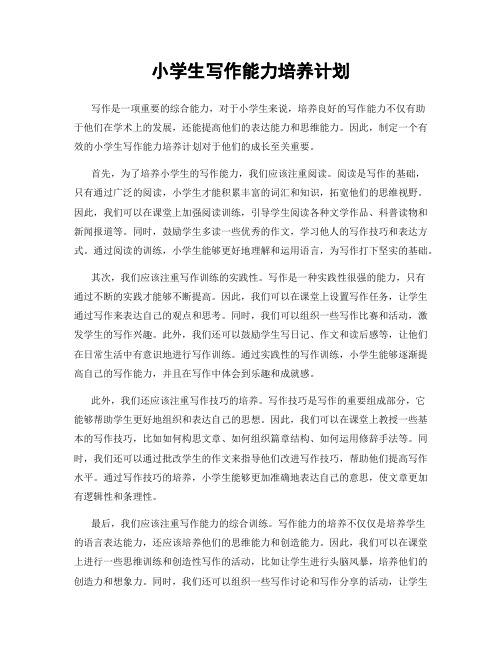 小学生写作能力培养计划

写作是一项重要的综合能力，对于小学生来说，培养良好的写作能力不仅有助于他们在学术上的发展，还能提高他们的表达能力和思维能力。因此，制定一个有效的小学生写作能力培养计划对于他们的成长至关重要。

首先，为了培养小学生的写作能力，我们应该注重阅读。阅读是写作的基础，只有通过广泛的阅读，小学生才能积累丰富的词汇和知识，拓宽他们的思维视野。因此，我们可以在课堂上加强阅读训练，引导学生阅读各种文学作品、科普读物和新闻报道等。同时，鼓励学生多读一些优秀的作文，学习他人的写作技巧和表达方式。通过阅读的训练，小学生能够更好地理解和运用语言，为写作打下坚实的基础。

其次，我们应该注重写作训练的实践性。写作是一种实践性很强的能力，只有通过不断的实践才能够不断提高。因此，我们可以在课堂上设置写作任务，让学生通过写作来表达自己的观点和思考。同时，我们可以组织一些写作比赛和活动，激发学生的写作兴趣。此外，我们还可以鼓励学生写日记、作文和读后感等，让他们在日常生活中有意识地进行写作训练。通过实践性的写作训练，小学生能够逐渐提高自己的写作能力，并且在写作中体会到乐趣和成就感。

此外，我们还应该注重写作技巧的培养。写作技巧是写作的重要组成部分，它能够帮助学生更好地组织和表达自己的思想。因此，我们可以在课堂上教授一些基本的写作技巧，比如如何构思文章、如何组织篇章结构、如何运用修辞手法等。同时，我们还可以通过批改学生的作文来指导他们改进写作技巧，帮助他们提高写作水平。通过写作技巧的培养，小学生能够更加准确地表达自己的意思，使文章更加有逻辑性和条理性。

最后，我们应该注重写作能力的综合训练。写作能力的培养不仅仅是培养学生的语言表达能力，还应该培养他们的思维能力和创造能力。因此，我们可以在课堂上进行一些思维训练和创造性写作的活动，比如让学生进行头脑风暴，培养他们的创造力和想象力。同时，我们还可以组织一些写作讨论和写作分享的活动，让学生